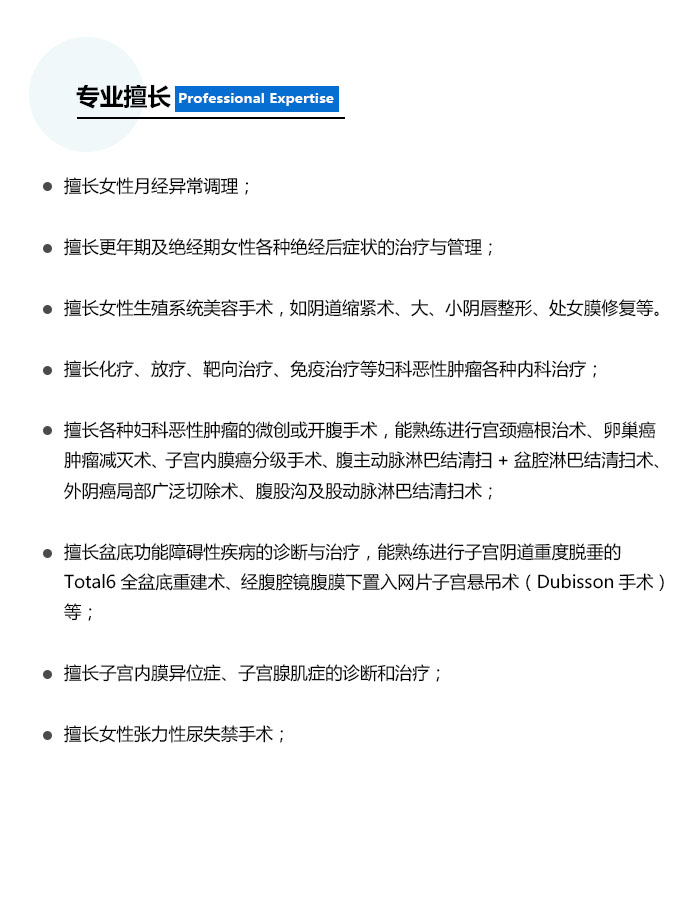 专业擅长 Professional Expertise

● 擅长女性月经异常调理；

● 擅长更年期及绝经期女性各种绝经后症状的治疗与管理；

● 擅长女性生殖系统美容手术，如阴道缩紧术、大、小阴唇整形、处女膜修复等。

● 擅长化疗、放疗、靶向治疗、免疫治疗等妇科恶性肿瘤各种内科治疗；

● 擅长各种妇科恶性肿瘤的微创或开腹手术，能熟练进行宫颈癌根治术、卵巢癌肿瘤减灭术、子宫内膜癌分级手术、腹主动脉淋巴结清扫 + 盆腔淋巴结清扫术、外阴癌局部广泛切除术、腹股沟及股动脉淋巴结清扫术；

● 擅长盆底功能障碍性疾病的诊断与治疗，能熟练进行子宫阴道重度脱垂的Total6 全盆底重建术、经腹腔镜腹膜下置入网片子宫悬吊术（Dubisson 手术）等；

● 擅长子宫内膜异位症、子宫腺肌症的诊断和治疗；

● 擅长女性张力性尿失禁手术；